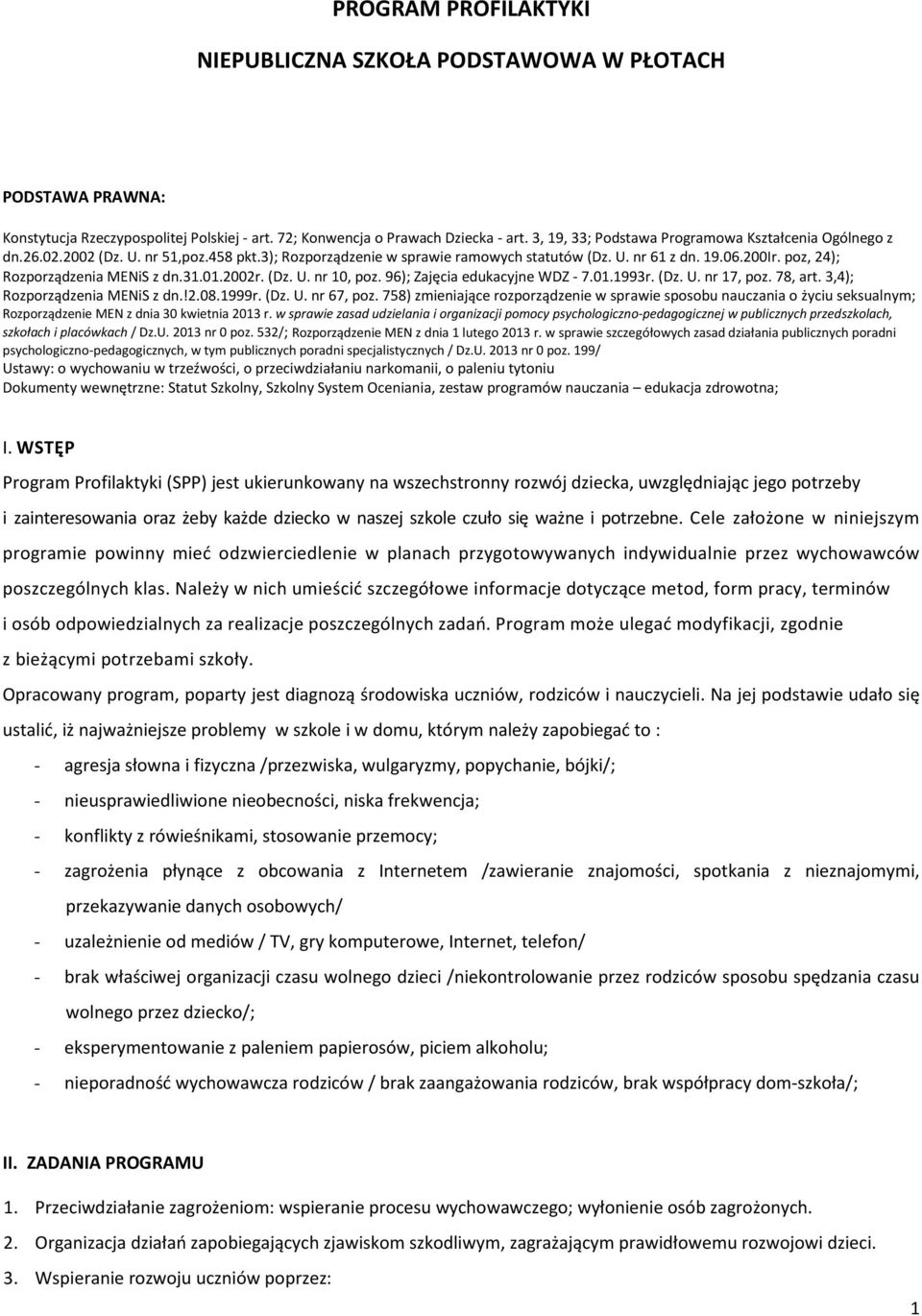 PROGRAM PROFILAKTYKI

NIEPUBLICZNA SZKOŁA PODSTAWOWA W PŁOTACH

PODSTAWA PRAWNA:

Konstytucja Rzeczypospolitej Polskiej - art. 72; Konwencja o Prawach Dziecka - art. 3, 19, 33; Podstawa Programowa Kształcenia Ogólnego z dn.26.02.2002 (Dz. U. nr 51,poz.458 pkt.3); Rozporządzenie w sprawie ramowych statutów (Dz. U. nr 61 z dn. 19.06.200Ir. poz, 24); Rozporządzenia MENiS z dn.31.01.2002r. (Dz. U. nr 10, poz. 96); Zajęcia edukacyjne WDZ - 7.01.1993r. (Dz. U. nr 17, poz. 78, art. 3,4); Rozporządzenia MENiS z dn.!2.08.1999r. (Dz. U. nr 67, poz. 758) zmieniające rozporządzenie w sprawie sposobu nauczania o życiu seksualnym; Rozporządzenie MEN z dnia 30 kwietnia 2013 r. w sprawie zasad udzielania i organizacji pomocy psychologiczno-pedagogicznej w publicznych przedszkolach, szkołach i placówkach / Dz.U. 2013 nr 0 poz. 532/; Rozporządzenie MEN z dnia 1 lutego 2013 r. w sprawie szczegółowych zasad działania publicznych poradni psychologiczno-pedagogicznych, w tym publicznych poradni specjalistycznych / Dz.U. 2013 nr 0 poz. 199/
Ustawy: o wychowaniu w trzeźwości, o przeciwdziałaniu narkomanii, o paleniu tytoniu
Dokumenty wewnętrzne: Statut Szkolny, Szkolny System Oceniania, zestaw programów nauczania – edukacja zdrowotna;

I. WSTĘP

Program Profilaktyki (SPP) jest ukierunkowany na wszechstronny rozwój dziecka, uwzględniając jego potrzeby i zainteresowania oraz żeby każde dziecko w naszej szkole czuło się ważne i potrzebne. Cele założone w niniejszym programie powinny mieć odzwierciedlenie w planach przygotowywanych indywidualnie przez wychowawców poszczególnych klas. Należy w nich umieścić szczegółowe informacje dotyczące metod, form pracy, terminów i osób odpowiedzialnych za realizacje poszczególnych zadań. Program może ulegać modyfikacji, zgodnie z bieżącymi potrzebami szkoły.

Opracowany program, poparty jest diagnozą środowiska uczniów, rodziców i nauczycieli. Na jej podstawie udało się ustalić, iż najważniejsze problemy w szkole i w domu, którym należy zapobiegać to :

- agresja słowna i fizyczna /przezwiska, wulgaryzmy, popychanie, bójki/;
- nieusprawiedliwione nieobecności, niska frekwencja;
- konflikty z rówieśnikami, stosowanie przemocy;
- zagrożenia płynące z obcowania z Internetem /zawieranie znajomości, spotkania z nieznajomymi, przekazywanie danych osobowych/
- uzależnienie od mediów / TV, gry komputerowe, Internet, telefon/
- brak właściwej organizacji czasu wolnego dzieci /niekontrolowanie przez rodziców sposobu spędzania czasu wolnego przez dziecko/;
- eksperymentowanie z paleniem papierosów, piciem alkoholu;
- nieporadność wychowawcza rodziców / brak zaangażowania rodziców, brak współpracy dom-szkoła/;

II. ZADANIA PROGRAMU

1. Przeciwdziałanie zagrożeniom: wspieranie procesu wychowawczego; wyłonienie osób zagrożonych.
2. Organizacja działań zapobiegających zjawiskom szkodliwym, zagrażającym prawidłowemu rozwojowi dzieci.
3. Wspieranie rozwoju uczniów poprzez:

1